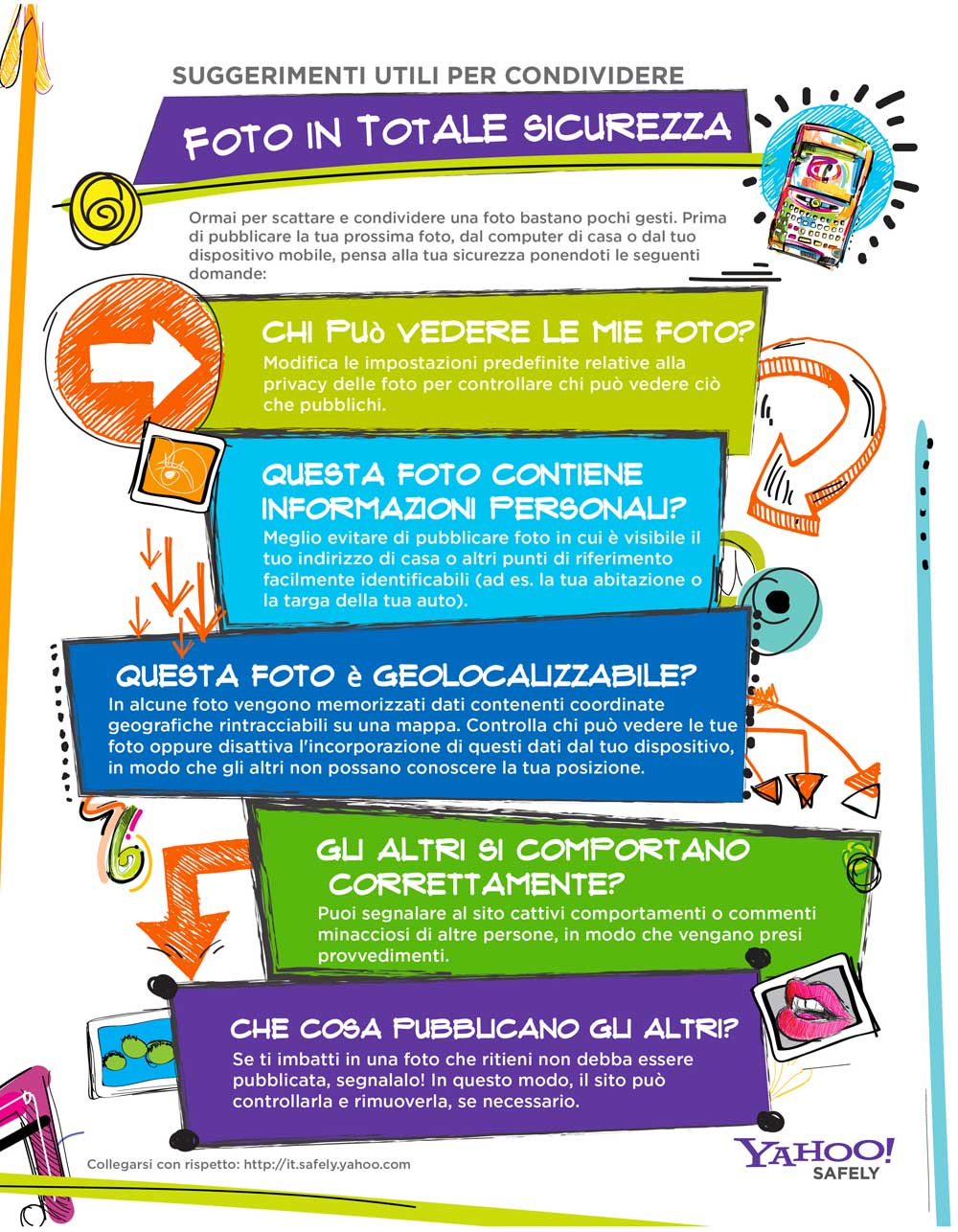 SUGGERIMENTI UTILI PER CONDIVIDERE

FOTO IN TOTALE SICUREZZA

Ormai per scattare e condividere una foto bastano pochi gesti. Prima di pubblicare la tua prossima foto, dal computer di casa o dal tuo dispositivo mobile, pensa alla tua sicurezza ponendoti le seguenti domande:

CHI PUÒ VEDERE LE MIE FOTO?

Modifica le impostazioni predefinite relative alla privacy delle foto per controllare chi può vedere ciò che pubblichi.

QUESTA FOTO CONTIENE INFORMAZIONI PERSONALI?

Meglio evitare di pubblicare foto in cui è visibile il tuo indirizzo di casa o altri punti di riferimento facilmente identificabili (ad es. la tua abitazione o la targa della tua auto).

QUESTA FOTO È GEOLOCALIZZABILE?

In alcune foto vengono memorizzati dati contenenti coordinate geografiche rintracciabili su una mappa. Controlla chi può vedere le tue foto oppure disattiva l'incorporazione di questi dati dal tuo dispositivo, in modo che gli altri non possano conoscere la tua posizione.

GLI ALTRI SI COMPORTANO CORRETTAMENTE?

Puoi segnalare al sito cattivi comportamenti o commenti minacciosi di altre persone, in modo che vengano presi provvedimenti.

CHE COSA PUBBLICANO GLI ALTRI?

Se ti imbatti in una foto che ritieni non debba essere pubblicata, segnalalo! In questo modo, il sito può controllarla e rimuoverla, se necessario.

Collegarsi con rispetto: http://it.safely.yahoo.com

YAHOO! SAFELY